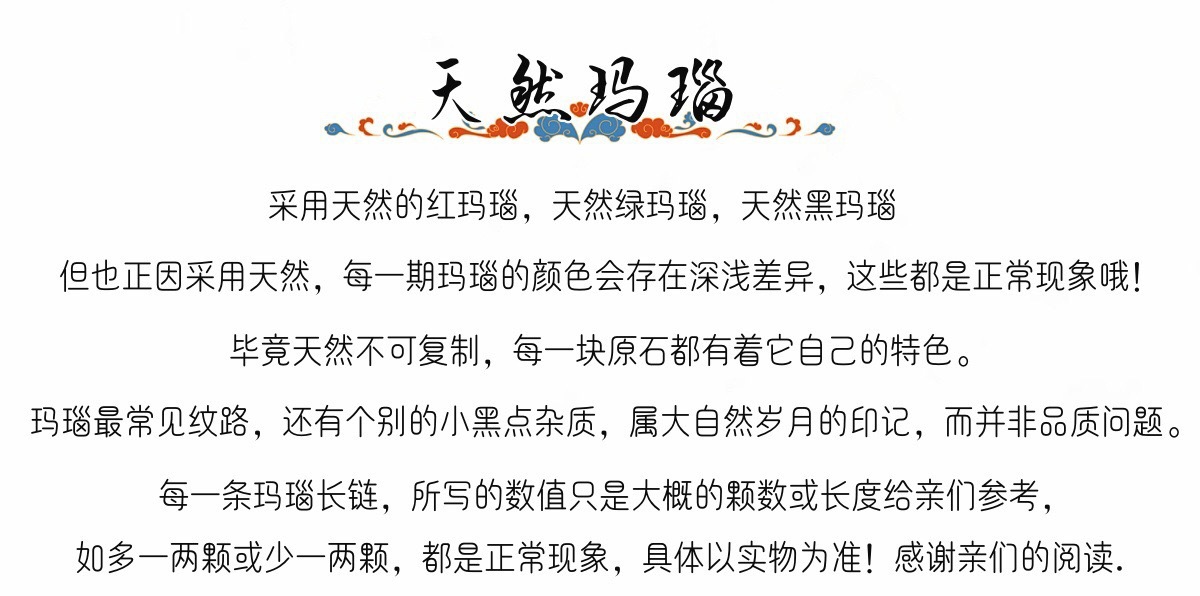 天然玛瑙

采用天然的红玛瑙，天然绿玛瑙，天然黑玛瑙

但也正因采用天然，每一期玛瑙的颜色会存在深浅差异，这些都是正常现象哦！

毕竟天然不可复制，每一块原石都有着它自己的特色。

玛瑙最常见纹路，还有个别的小黑点杂质，属大自然岁月的印记，而并非品质问题。

每一条玛瑙长链，所写的数值只是大概的颗数或长度给亲们参考，

如多一两颗或少一两颗，都是正常现象，具体以实物为准！感谢亲们的阅读.